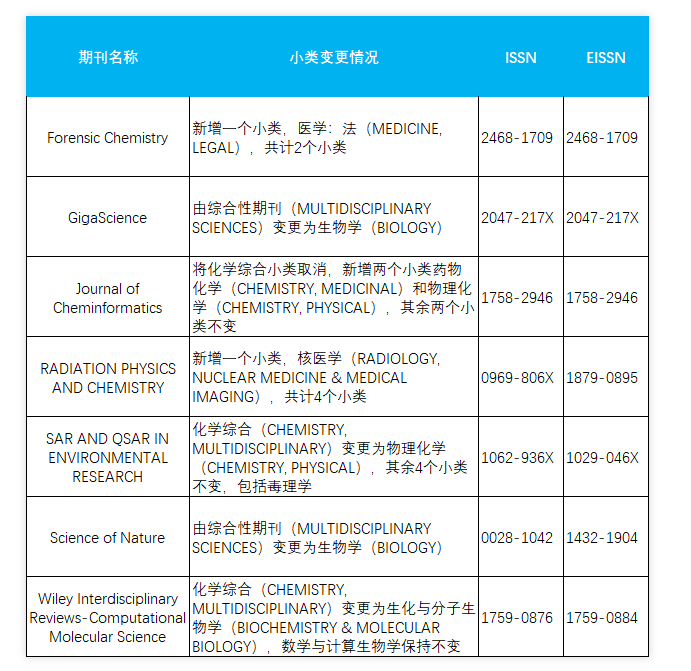 | 期刊名称 | 小类变更情况 | ISSN | EISSN |
|---|---|---|---|
| Forensic Chemistry | 新增一个小类，医学：法（MEDICINE, LEGAL），共计2个小类 | 2468-1709 | 2468-1709 |
| GigaScience | 由综合性期刊（MULTIDISCIPLINARY SCIENCES）变更为生物学（BIOLOGY） | 2047-217X | 2047-217X |
| Journal of Cheminformatics | 将化学综合小类取消，新增两个小类药物化学（CHEMISTRY, MEDICINAL）和物理化学（CHEMISTRY, PHYSICAL），其余两个小类不变 | 1758-2946 | 1758-2946 |
| RADIATION PHYSICS AND CHEMISTRY | 新增一个小类，核医学（RADIOLOGY, NUCLEAR MEDICINE & MEDICAL IMAGING），共计4个小类 | 0969-806X | 1879-0895 |
| SAR AND QSAR IN ENVIRONMENTAL RESEARCH | 化学综合（CHEMISTRY, MULTIDISCIPLINARY）变更为物理化学（CHEMISTRY, PHYSICAL），其余4个小类不变，包括毒理学 | 1062-936X | 1029-046X |
| Science of Nature | 由综合性期刊（MULTIDISCIPLINARY SCIENCES）变更为生物学（BIOLOGY） | 0028-1042 | 1432-1904 |
| Wiley Interdisciplinary Reviews-Computational Molecular Science | 化学综合（CHEMISTRY, MULTIDISCIPLINARY）变更为生化与分子生物学（BIOCHEMISTRY & MOLECULAR BIOLOGY），数学与计算生物学保持不变 | 1759-0876 | 1759-0884 |